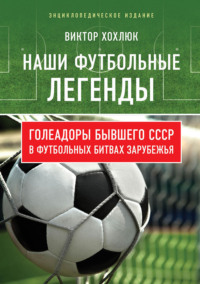 ЭНЦИКЛОПЕДИЧЕСКОЕ ИЗДАНИЕ

ВИКТОР ХОХЛЮК

НАШИ ФУТБОЛЬНЫЕ ЛЕГЕНДЫ

ГОЛЕАДОРЫ БЫВШЕГО СССР В ФУТБОЛЬНЫХ БИТВАХ ЗАРУБЕЖЬЯ